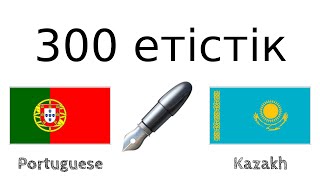 300 етістік

Portuguese

Kazakh